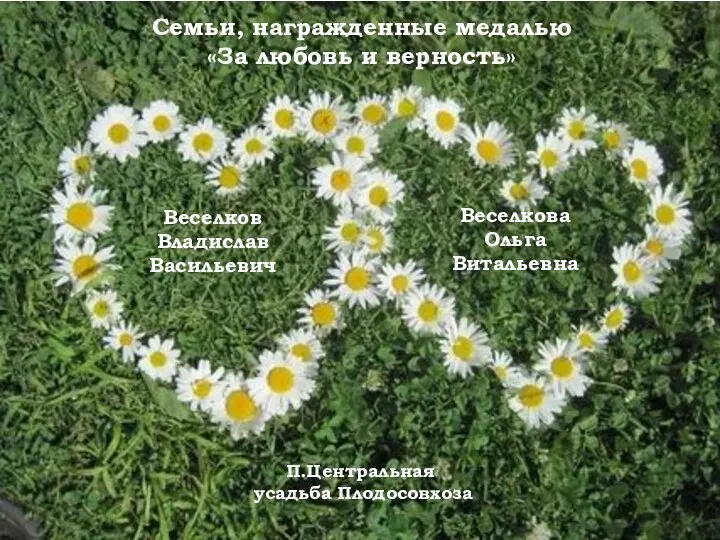 Семьи, награжденные медалью «За любовь и верность»

Веселков Владислав Васильевич

Веселкова Ольга Витальевна

П.Центральная усадьба Плодосовхоза